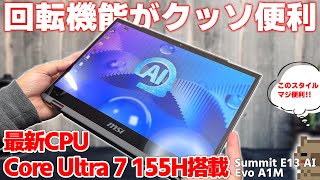 回転機能がクッソ便利

AI

このスタイル マジ便利!!

msi

最新CPU
Core Ultra 7 155H搭載

Summit E13 AI
Evo A1M